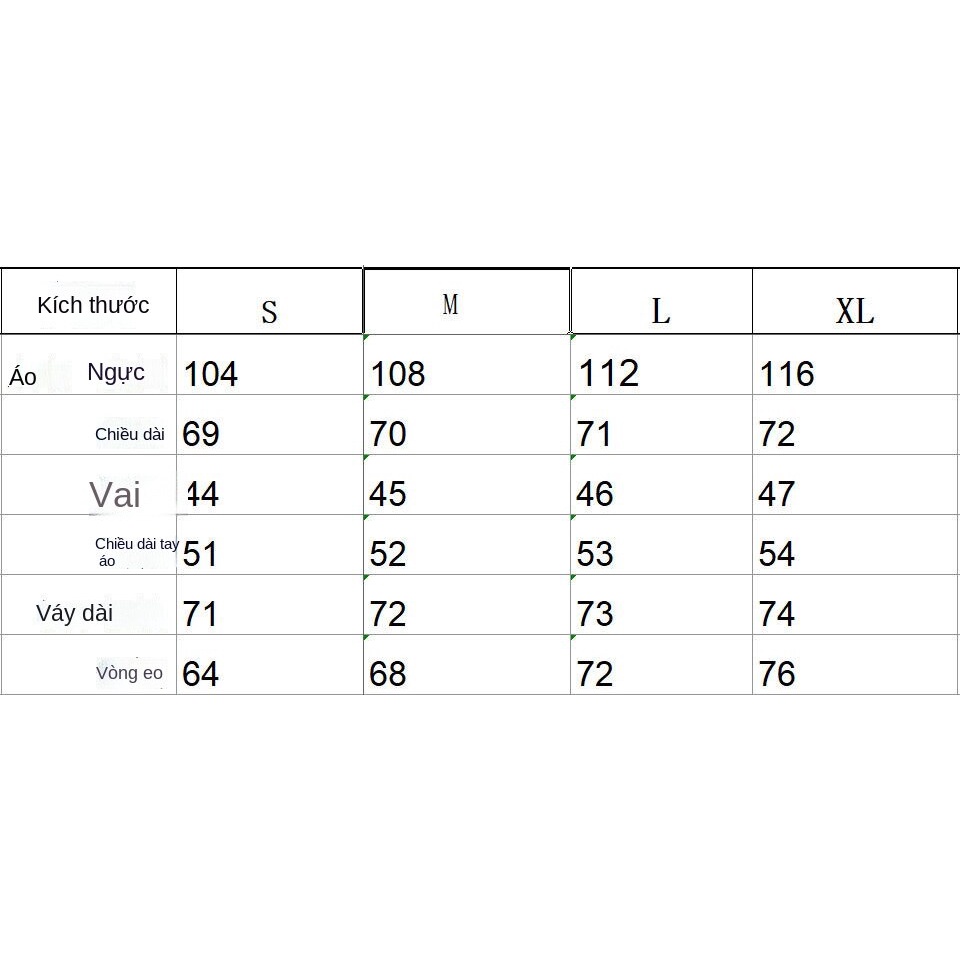 | Kích thước | S | M | L | XL |
|---|---|---|---|---|
| Áo Ngực | 104 | 108 | 112 | 116 |
| Chiều dài | 69 | 70 | 71 | 72 |
| Vai | 44 | 45 | 46 | 47 |
| Chiều dài tay áo | 51 | 52 | 53 | 54 |
| Váy dài | 71 | 72 | 73 | 74 |
| Vòng eo | 64 | 68 | 72 | 76 |